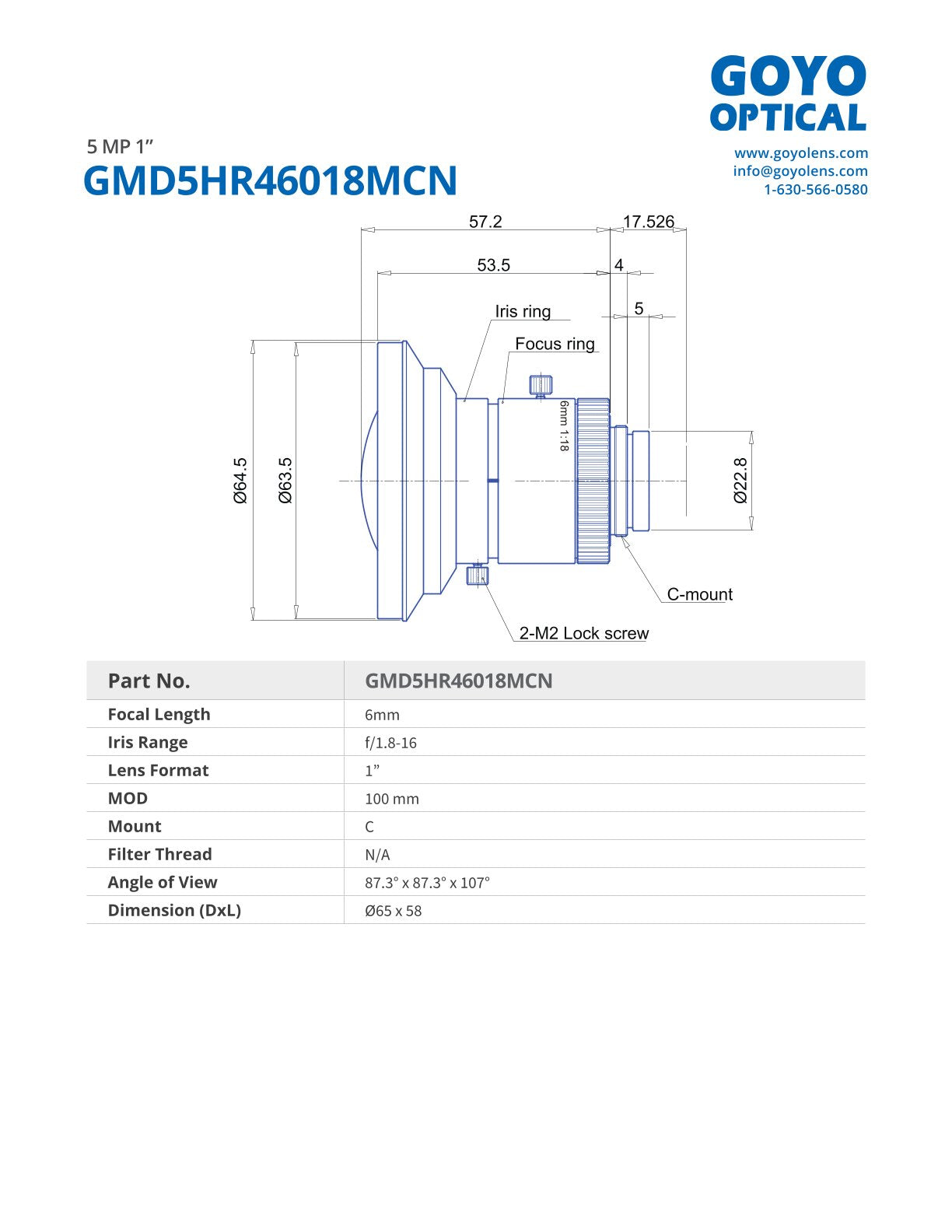 GOYO OPTICAL

www.goyolens.com
info@goyolens.com
1-630-566-0580

5 MP 1”
GMD5HR46018MCN

57.2
17.526
53.5
4
5
Iris ring
Focus ring
6mm 1:18
Ø64.5
Ø63.5
Ø22.8
C-mount
2-M2 Lock screw

| Part No. | GMD5HR46018MCN |
|---|---|
| Focal Length | 6mm |
| Iris Range | f/1.8-16 |
| Lens Format | 1” |
| MOD | 100 mm |
| Mount | C |
| Filter Thread | N/A |
| Angle of View | 87.3° x 87.3° x 107° |
| Dimension (DxL) | Ø65 x 58 |